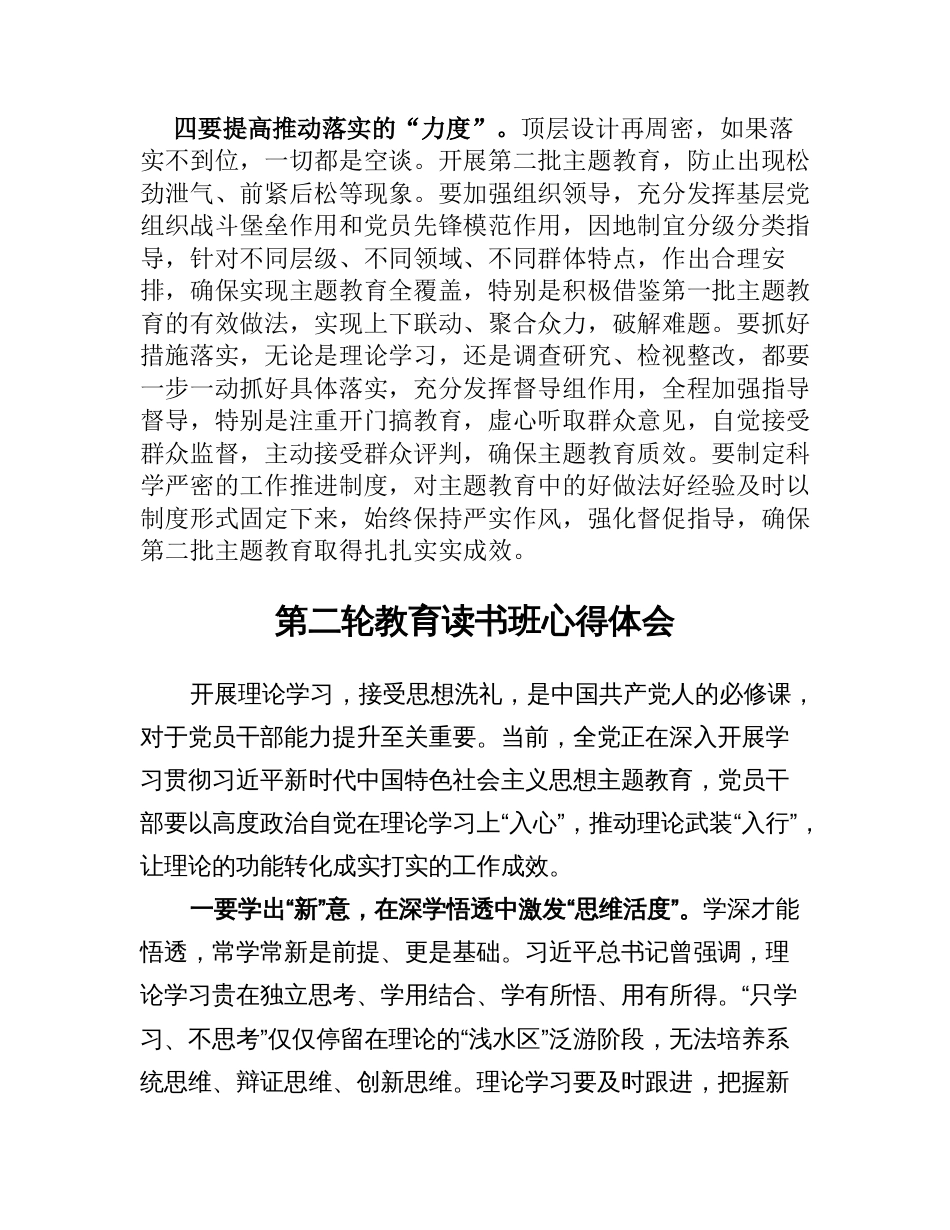 四要提高推动落实的“力度”。顶层设计再周密，如果落实不到位，一切都是空谈。开展第二批主题教育，防止出现松劲泄气、前紧后松等现象。要加强组织领导，充分发挥基层党组织战斗堡垒作用和党员先锋模范作用，因地制宜分级分类指导，针对不同层级、不同领域、不同群体特点，作出合理安排，确保实现主题教育全覆盖，特别是积极借鉴第一批主题教育的有效做法，实现上下联动、聚合众力，破解难题。要抓好措施落实，无论是理论学习，还是调查研究、检视整改，都要一步一动抓好具体落实，充分发挥督导组作用，全程加强指导督导，特别是注重开门搞教育，虚心听取群众意见，自觉接受群众监督，主动接受群众评判，确保主题教育质效。要制定科学严密的工作推进制度，对主题教育中的好做法好经验及时以制度形式固定下来，始终保持严实作风，强化督促指导，确保第二批主题教育取得扎扎实实成效。

第二轮教育读书班心得体会

开展理论学习，接受思想洗礼，是中国共产党人的必修课，对于党员干部能力提升至关重要。当前，全党正在深入开展学习贯彻习近平新时代中国特色社会主义思想主题教育，党员干部要以高度政治自觉在理论学习上“入心”，推动理论武装“入行”，让理论的功能转化成实打实的工作成效。

一要学出“新”意，在深学悟透中激发“思维活度”。学深才能悟透，常学常新是前提、更是基础。习近平总书记曾强调，理论学习贵在独立思考、学用结合、学有所悟、用有所得。“只学习、不思考”仅仅停留在理论的“浅水区”泛游阶段，无法培养系统思维、辩证思维、创新思维。理论学习要及时跟进，把握新